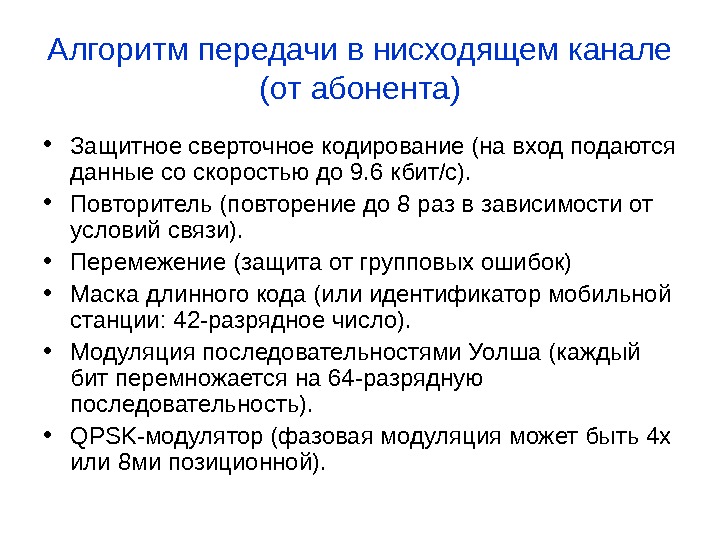 Алгоритм передачи в нисходящем канале (от абонента)

• Защитное сверточное кодирование (на вход подаются данные со скоростью до 9.6 кбит/с).
• Повторитель (повторение до 8 раз в зависимости от условий связи).
• Перемежение (защита от групповых ошибок)
• Маска длинного кода (или идентификатор мобильной станции: 42-разрядное число).
• Модуляция последовательностями Уолша (каждый бит перемножается на 64-разрядную последовательность).
• QPSK-модулятор (фазовая модуляция может быть 4х или 8ми позиционной).